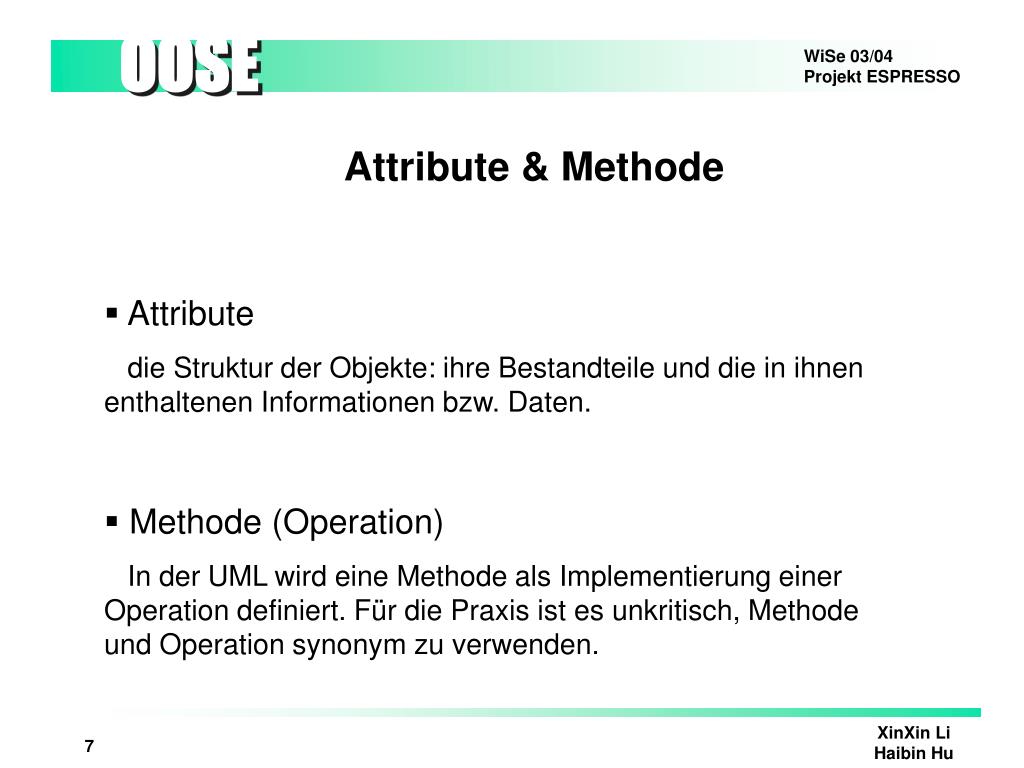 OOSE

WiSe 03/04
Projekt ESPRESSO

Attribute & Methode

▪ Attribute

die Struktur der Objekte: ihre Bestandteile und die in ihnen enthaltenen Informationen bzw. Daten.

▪ Methode (Operation)

In der UML wird eine Methode als Implementierung einer Operation definiert. Für die Praxis ist es unkritisch, Methode und Operation synonym zu verwenden.

7

XinXin Li
Haibin Hu